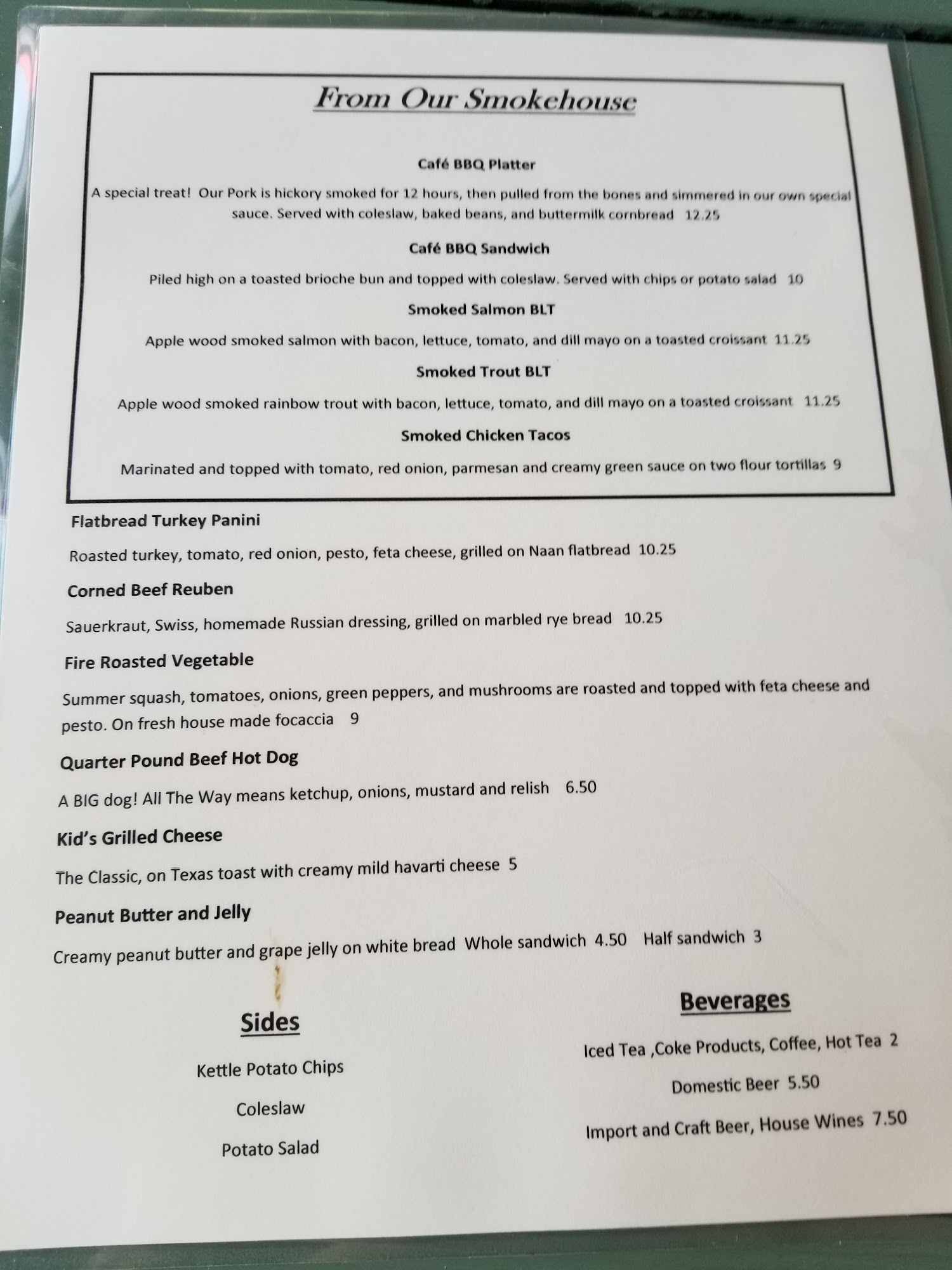 From Our Smokehouse

Café BBQ Platter

A special treat! Our Pork is hickory smoked for 12 hours, then pulled from the bones and simmered in our own special sauce. Served with coleslaw, baked beans, and buttermilk cornbread 12.25

Café BBQ Sandwich

Piled high on a toasted brioche bun and topped with coleslaw. Served with chips or potato salad 10

Smoked Salmon BLT

Apple wood smoked salmon with bacon, lettuce, tomato, and dill mayo on a toasted croissant 11.25

Smoked Trout BLT

Apple wood smoked rainbow trout with bacon, lettuce, tomato, and dill mayo on a toasted croissant 11.25

Smoked Chicken Tacos

Marinated and topped with tomato, red onion, parmesan and creamy green sauce on two flour tortillas 9

Flatbread Turkey Panini

Roasted turkey, tomato, red onion, pesto, feta cheese, grilled on Naan flatbread 10.25

Corned Beef Reuben

Sauerkraut, Swiss, homemade Russian dressing, grilled on marbled rye bread 10.25

Fire Roasted Vegetable

Summer squash, tomatoes, onions, green peppers, and mushrooms are roasted and topped with feta cheese and pesto. On fresh house made focaccia 9

Quarter Pound Beef Hot Dog

A BIG dog! All The Way means ketchup, onions, mustard and relish 6.50

Kid's Grilled Cheese

The Classic, on Texas toast with creamy mild havarti cheese 5

Peanut Butter and Jelly

Creamy peanut butter and grape jelly on white bread Whole sandwich 4.50 Half sandwich 3

Sides

Kettle Potato Chips

Coleslaw

Potato Salad

Beverages

Iced Tea ,Coke Products, Coffee, Hot Tea 2

Domestic Beer 5.50

Import and Craft Beer, House Wines 7.50